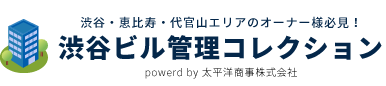 渋谷・恵比寿・代官山エリアのオーナー様必見！
渋谷ビル管理コレクション
powerd by 太平洋商事株式会社